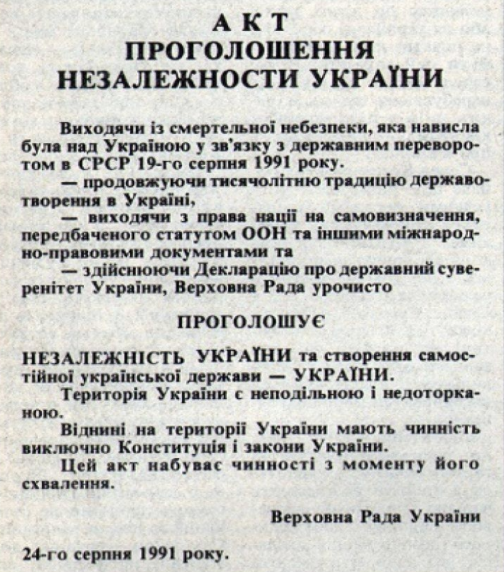 АКТ
ПРОГОЛОШЕННЯ
НЕЗАЛЕЖНОСТИ УКРАЇНИ

Виходячи із смертельної небезпеки, яка нависла була над Україною у зв'язку з державним переворотом в СРСР 19-го серпня 1991 року.

— продовжуючи тисячолітню традицію державотворення в Україні,

— виходячи з права нації на самовизначення, передбаченого статутом ООН та іншими міжнародно-правовими документами та

— здійснюючи Декларацію про державний суверенітет України, Верховна Рада урочисто

ПРОГОЛОШУЄ

НЕЗАЛЕЖНІСТЬ УКРАЇНИ та створення самостійної української держави — УКРАЇНИ.

Територія України є неподільною і недоторканою.

Віднині на території України мають чинність виключно Конституція і закони України.

Цей акт набуває чинності з моменту його схвалення.

Верховна Рада України

24-го серпня 1991 року.